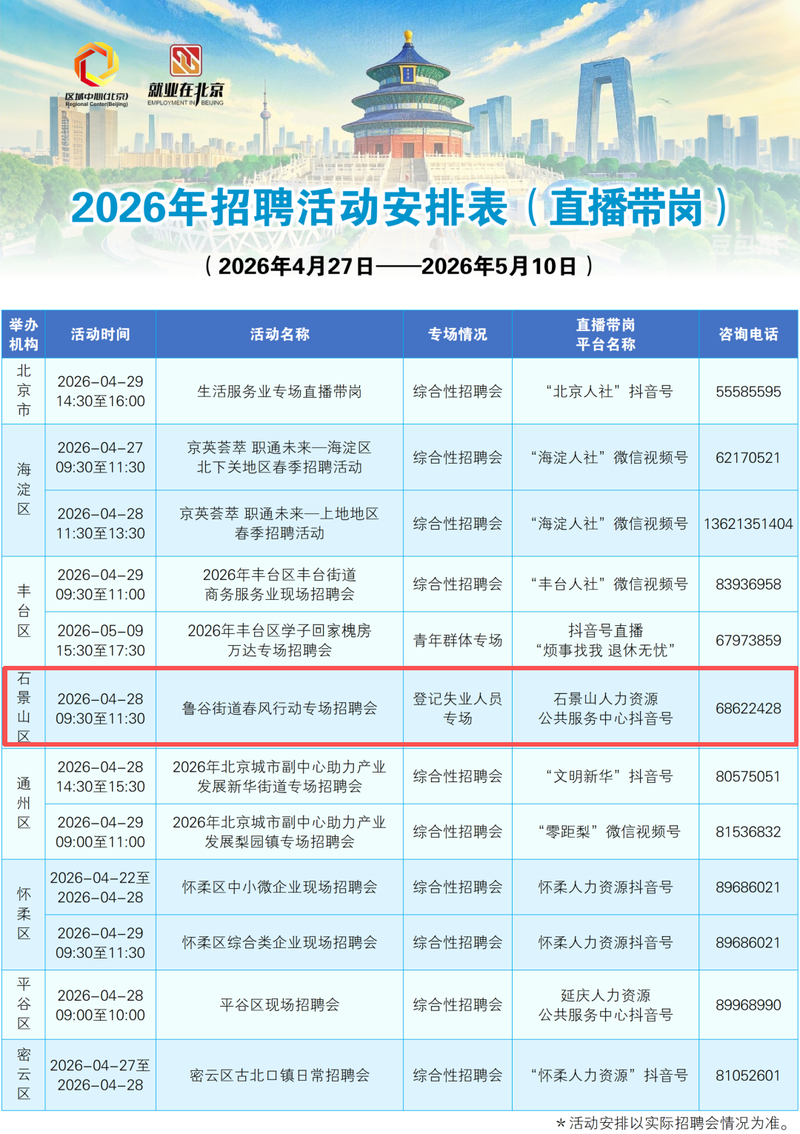 区域中心(北京)
Regional Center(Beijing)

就业在北京
EMPLOYMENT IN BEIJING

2026年招聘活动安排表（直播带岗）

（2026年4月27日——2026年5月10日）

| 举办机构 | 活动时间 | 活动名称 | 专场情况 | 直播带岗平台名称 | 咨询电话 |
|---|---|---|---|---|---|
| 北京市 | 2026-04-29 14:30至16:00 | 生活服务业专场直播带岗 | 综合性招聘会 | “北京人社”抖音号 | 55585595 |
| 海淀区 | 2026-04-27 09:30至11:30 | 京英荟萃 职通未来—海淀区北下关地区春季招聘活动 | 综合性招聘会 | “海淀人社”微信视频号 | 62170521 |
| 海淀区 | 2026-04-28 11:30至13:30 | 京英荟萃 职通未来—上地地区春季招聘活动 | 综合性招聘会 | “海淀人社”微信视频号 | 13621351404 |
| 丰台区 | 2026-04-29 09:30至11:00 | 2026年丰台区丰台街道商务服务业现场招聘会 | 综合性招聘会 | “丰台人社”微信视频号 | 83936958 |
| 丰台区 | 2026-05-09 15:30至17:30 | 2026年丰台区学子回家槐房万达专场招聘会 | 青年群体专场 | 抖音号直播“烦事找我 退休无忧” | 67973859 |
| 石景山区 | 2026-04-28 09:30至11:30 | 鲁谷街道春风行动专场招聘会 | 登记失业人员专场 | 石景山人力资源公共服务中心抖音号 | 68622428 |
| 通州区 | 2026-04-28 14:30至15:30 | 2026年北京城市副中心助力产业发展新华街道专场招聘会 | 综合性招聘会 | “文明新华”抖音号 | 80575051 |
| 通州区 | 2026-04-29 09:00至11:00 | 2026年北京城市副中心助力产业发展梨园镇专场招聘会 | 综合性招聘会 | “零距梨”微信视频号 | 81536832 |
| 怀柔区 | 2026-04-22至2026-04-28 | 怀柔区中小微企业现场招聘会 | 综合性招聘会 | 怀柔人力资源抖音号 | 89686021 |
| 怀柔区 | 2026-04-29 09:30至11:30 | 怀柔区综合类企业现场招聘会 | 综合性招聘会 | 怀柔人力资源抖音号 | 89686021 |
| 平谷区 | 2026-04-28 09:00至10:00 | 平谷区现场招聘会 | 综合性招聘会 | 延庆人力资源公共服务中心抖音号 | 89968990 |
| 密云区 | 2026-04-27至2026-04-28 | 密云区古北口镇日常招聘会 | 综合性招聘会 | “怀柔人力资源”抖音号 | 81052601 |

*活动安排以实际招聘会情况为准。